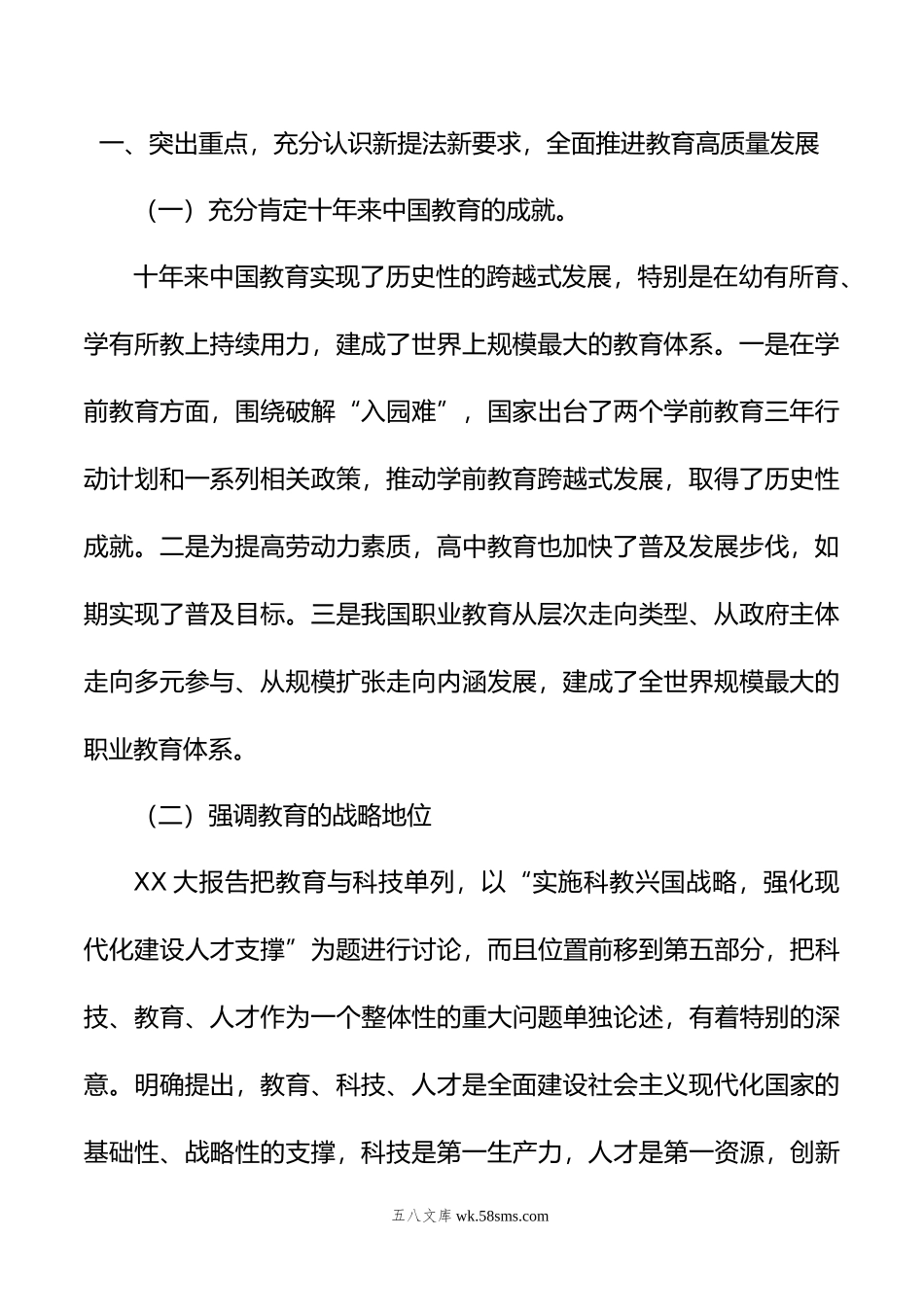 一、突出重点，充分认识新提法新要求，全面推进教育高质量发展

（一）充分肯定十年来中国教育的成就。

十年来中国教育实现了历史性的跨越式发展，特别是在幼有所育、学有所教上持续用力，建成了世界上规模最大的教育体系。一是在学前教育方面，围绕破解“入园难”，国家出台了两个学前教育三年行动计划和一系列相关政策，推动学前教育跨越式发展，取得了历史性成就。二是为提高劳动力素质，高中教育也加快了普及发展步伐，如期实现了普及目标。三是我国职业教育从层次走向类型、从政府主体走向多元参与、从规模扩张走向内涵发展，建成了全世界规模最大的职业教育体系。

（二）强调教育的战略地位

XX 大报告把教育与科技单列，以“实施科教兴国战略，强化现代化建设人才支撑”为题进行讨论，而且位置前移到第五部分，把科技、教育、人才作为一个整体性的重大问题单独论述，有着特别的深意。明确提出，教育、科技、人才是全面建设社会主义现代化国家的基础性、战略性的支撑，科技是第一生产力，人才是第一资源，创新

五八文库 wk.58sms.com